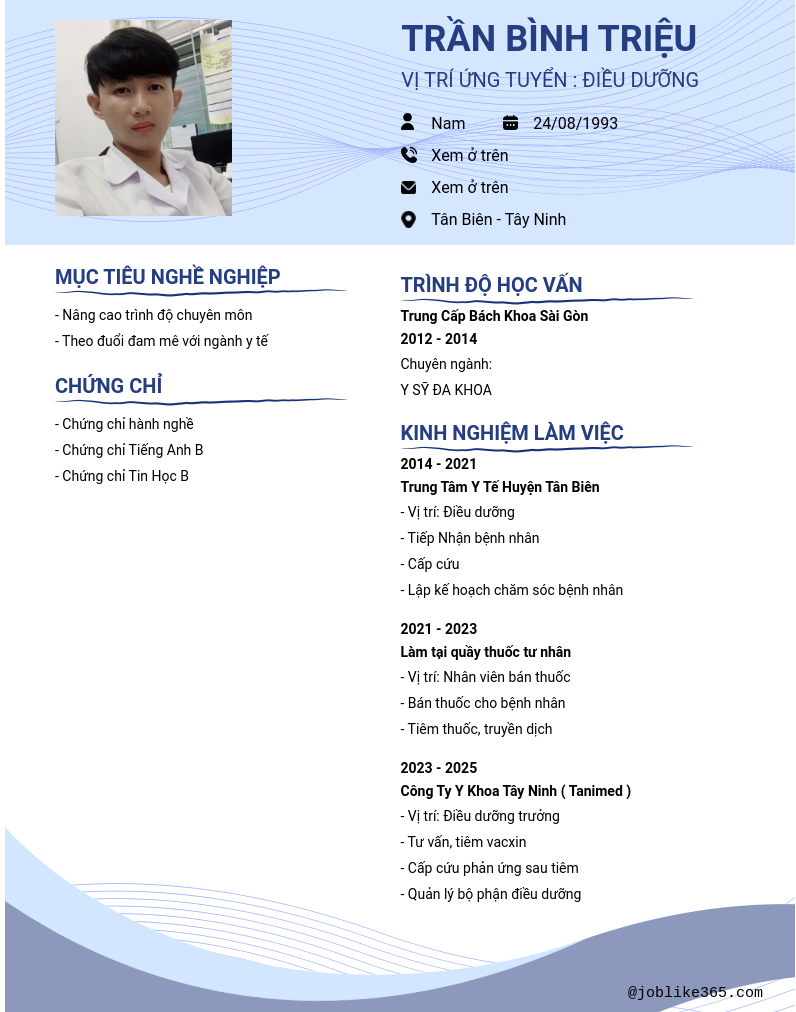 TRẦN BÌNH TRIỆU
VỊ TRÍ ỨNG TUYỂN : ĐIỀU DƯỠNG

Nam
24/08/1993
Xem ở trên
Xem ở trên
Tân Biên - Tây Ninh

MỤC TIÊU NGHỀ NGHIỆP
- Nâng cao trình độ chuyên môn
- Theo đuổi đam mê với ngành y tế

CHỨNG CHỈ
- Chứng chỉ hành nghề
- Chứng chỉ Tiếng Anh B
- Chứng chỉ Tin Học B

TRÌNH ĐỘ HỌC VẤN
Trung Cấp Bách Khoa Sài Gòn
2012 - 2014
Chuyên ngành:
Y SỸ ĐA KHOA

KINH NGHIỆM LÀM VIỆC
2014 - 2021
Trung Tâm Y Tế Huyện Tân Biên
- Vị trí: Điều dưỡng
- Tiếp Nhận bệnh nhân
- Cấp cứu
- Lập kế hoạch chăm sóc bệnh nhân

2021 - 2023
Làm tại quầy thuốc tư nhân
- Vị trí: Nhân viên bán thuốc
- Bán thuốc cho bệnh nhân
- Tiêm thuốc, truyền dịch

2023 - 2025
Công Ty Y Khoa Tây Ninh ( Tanimed )
- Vị trí: Điều dưỡng trưởng
- Tư vấn, tiêm vacxin
- Cấp cứu phản ứng sau tiêm
- Quản lý bộ phận điều dưỡng

@joblike365.com